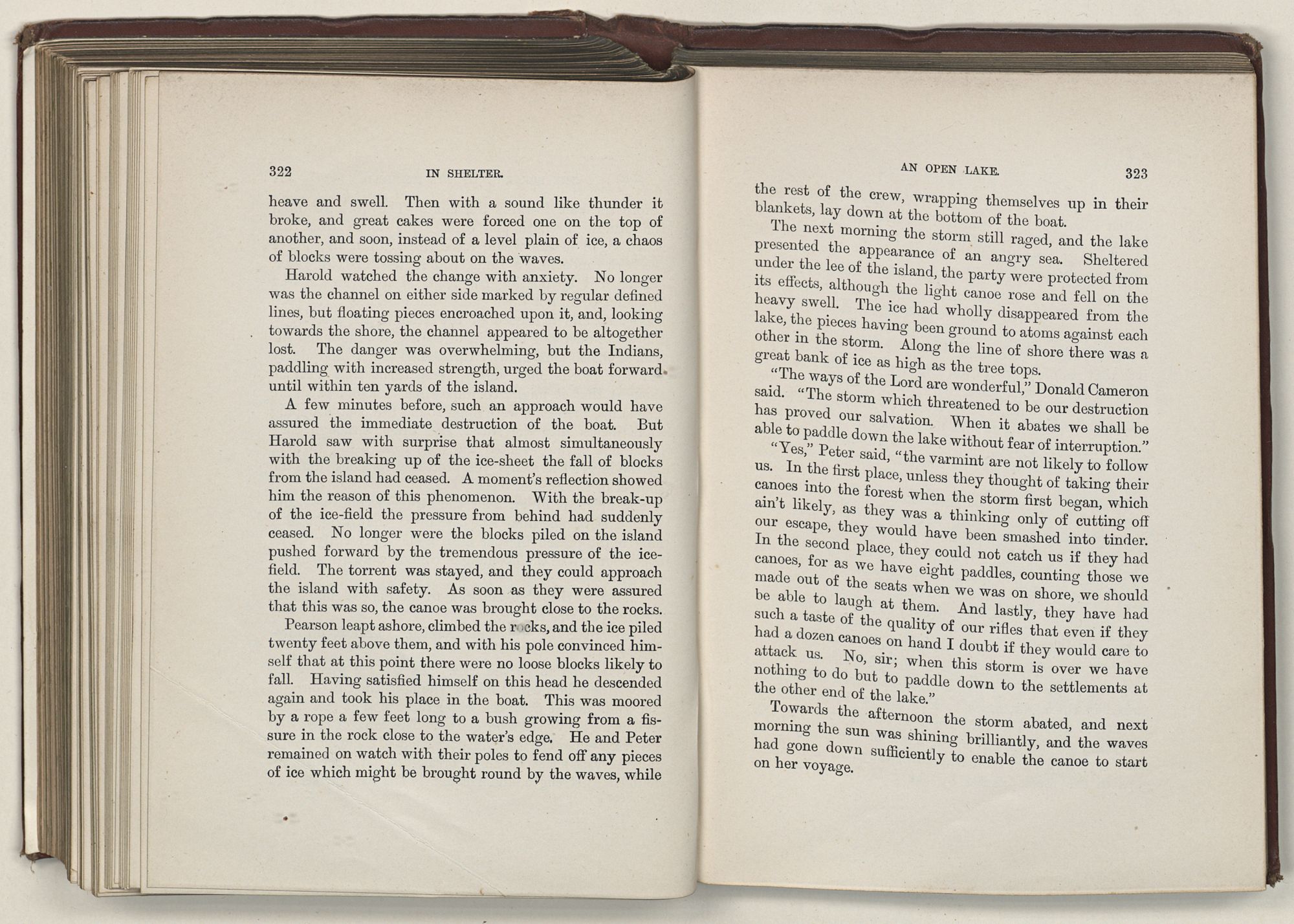 322 IN SHELTER.

heave and swell. Then with a sound like thunder it broke, and great cakes were forced one on the top of another, and soon, instead of a level plain of ice, a chaos of blocks were tossing about on the waves.

Harold watched the change with anxiety. No longer was the channel on either side marked by regular defined lines, but floating pieces encroached upon it, and, looking towards the shore, the channel appeared to be altogether lost. The danger was overwhelming, but the Indians, paddling with increased strength, urged the boat forward until within ten yards of the island.

A few minutes before, such an approach would have assured the immediate destruction of the boat. But Harold saw with surprise that almost simultaneously with the breaking up of the ice-sheet the fall of blocks from the island had ceased. A moment's reflection showed him the reason of this phenomenon. With the break-up of the ice-field the pressure from behind had suddenly ceased. No longer were the blocks piled on the island pushed forward by the tremendous pressure of the ice-field. The torrent was stayed, and they could approach the island with safety. As soon as they were assured that this was so, the canoe was brought close to the rocks.

Pearson leapt ashore, climbed the rocks, and the ice piled twenty feet above them, and with his pole convinced himself that at this point there were no loose blocks likely to fall. Having satisfied himself on this head he descended again and took his place in the boat. This was moored by a rope a few feet long to a bush growing from a fissure in the rock close to the water's edge. He and Peter remained on watch with their poles to fend off any pieces of ice which might be brought round by the waves, while

AN OPEN LAKE. 323

the rest of the crew, wrapping themselves up in their blankets, lay down at the bottom of the boat.

The next morning the storm still raged, and the lake presented the appearance of an angry sea. Sheltered under the lee of the island, the party were protected from its effects, although the light canoe rose and fell on the heavy swell. The ice had wholly disappeared from the lake, the pieces having been ground to atoms against each other in the storm. Along the line of shore there was a great bank of ice as high as the tree tops.

"The ways of the Lord are wonderful," Donald Cameron said. "The storm which threatened to be our destruction has proved our salvation. When it abates we shall be able to paddle down the lake without fear of interruption."

"Yes," Peter said, "the varmint are not likely to follow us. In the first place, unless they thought of taking their canoes into the forest when the storm first began, which ain't likely, as they was a thinking only of cutting off our escape, they would have been smashed into tinder. In the second place, they could not catch us if they had canoes, for as we have eight paddles, counting those we made out of the seats when we was on shore, we should be able to laugh at them. And lastly, they have had such a taste of the quality of our rifles that even if they had a dozen canoes on hand I doubt if they would care to attack us. No, sir; when this storm is over we have nothing to do but to paddle down to the settlements at the other end of the lake."

Towards the afternoon the storm abated, and next morning the sun was shining brilliantly, and the waves had gone down sufficiently to enable the canoe to start on her voyage.